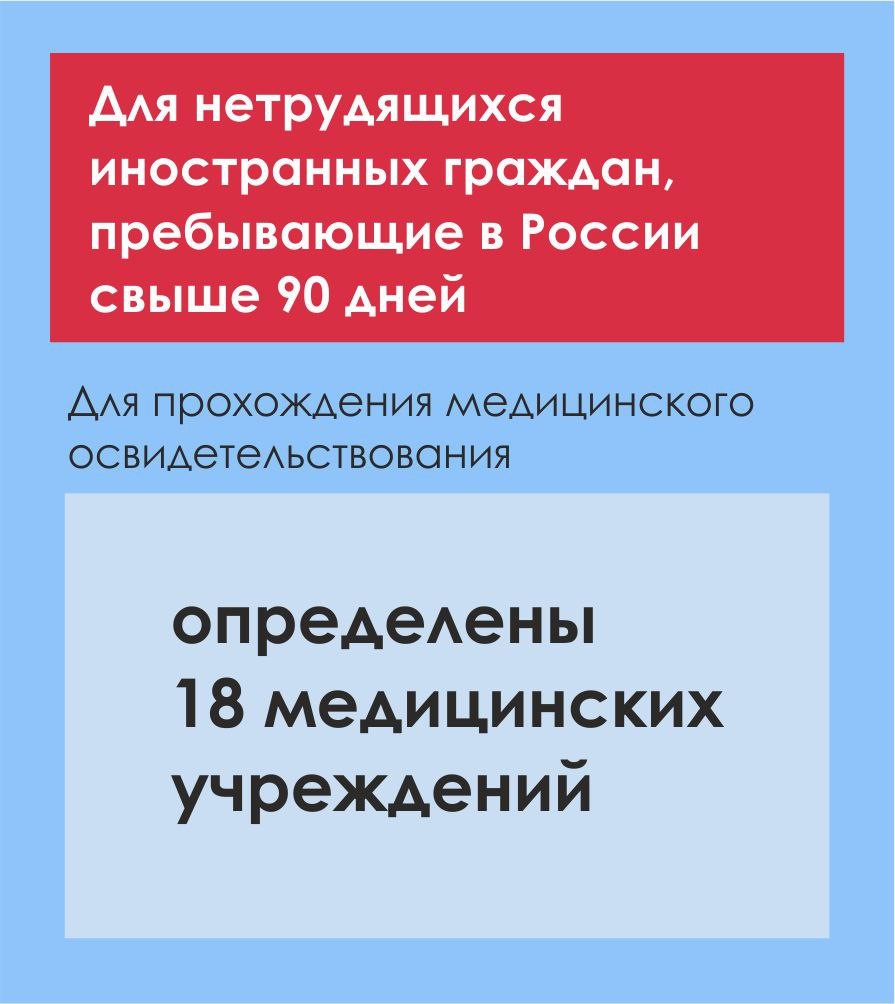 Для нетрудящихся иностранных граждан, пребывающие в России свыше 90 дней

Для прохождения медицинского освидетельствования

определены 18 медицинских учреждений